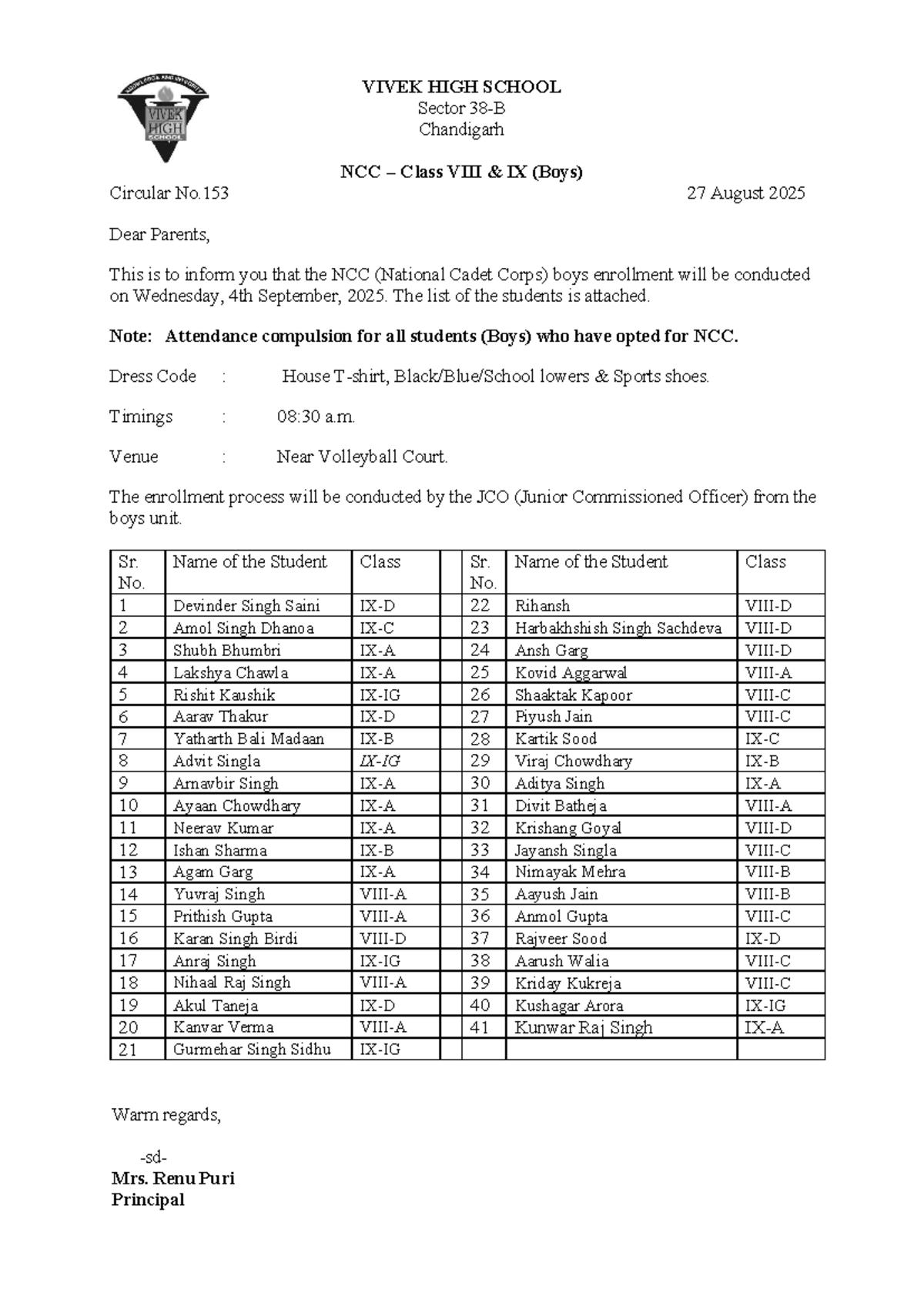 KNOWLEDGE AND INTEGRITY
VIVEK HIGH SCHOOL

VIVEK HIGH SCHOOL
Sector 38-B
Chandigarh

NCC – Class VIII & IX (Boys)

Circular No.153 27 August 2025

Dear Parents,

This is to inform you that the NCC (National Cadet Corps) boys enrollment will be conducted on Wednesday, 4th September, 2025. The list of the students is attached.

Note: Attendance compulsion for all students (Boys) who have opted for NCC.

Dress Code : House T-shirt, Black/Blue/School lowers & Sports shoes.

Timings : 08:30 a.m.

Venue : Near Volleyball Court.

The enrollment process will be conducted by the JCO (Junior Commissioned Officer) from the boys unit.

| Sr. No. | Name of the Student | Class | | Sr. No. | Name of the Student | Class |
|---|---|---|---|---|---|---|
| 1 | Devinder Singh Saini | IX-D | | 22 | Rihansh | VIII-D |
| 2 | Amol Singh Dhanoa | IX-C | | 23 | Harbakhshish Singh Sachdeva | VIII-D |
| 3 | Shubh Bhumbri | IX-A | | 24 | Ansh Garg | VIII-D |
| 4 | Lakshya Chawla | IX-A | | 25 | Kovid Aggarwal | VIII-A |
| 5 | Rishit Kaushik | IX-IG | | 26 | Shaaktak Kapoor | VIII-C |
| 6 | Aarav Thakur | IX-D | | 27 | Piyush Jain | VIII-C |
| 7 | Yatharth Bali Madaan | IX-B | | 28 | Kartik Sood | IX-C |
| 8 | Advit Singla | IX-IG | | 29 | Viraj Chowdhary | IX-B |
| 9 | Arnavbir Singh | IX-A | | 30 | Aditya Singh | IX-A |
| 10 | Ayaan Chowdhary | IX-A | | 31 | Divit Batheja | VIII-A |
| 11 | Neerav Kumar | IX-A | | 32 | Krishang Goyal | VIII-D |
| 12 | Ishan Sharma | IX-B | | 33 | Jayansh Singla | VIII-C |
| 13 | Agam Garg | IX-A | | 34 | Nimayak Mehra | VIII-B |
| 14 | Yuvraj Singh | VIII-A | | 35 | Aayush Jain | VIII-B |
| 15 | Prithish Gupta | VIII-A | | 36 | Anmol Gupta | VIII-C |
| 16 | Karan Singh Birdi | VIII-D | | 37 | Rajveer Sood | IX-D |
| 17 | Anraj Singh | IX-IG | | 38 | Aarush Walia | VIII-C |
| 18 | Nihaal Raj Singh | VIII-A | | 39 | Kriday Kukreja | VIII-C |
| 19 | Akul Taneja | IX-D | | 40 | Kushagar Arora | IX-IG |
| 20 | Kanvar Verma | VIII-A | | 41 | Kunwar Raj Singh | IX-A |
| 21 | Gurmehar Singh Sidhu | IX-IG | | | | |

Warm regards,

-sd-
Mrs. Renu Puri
Principal